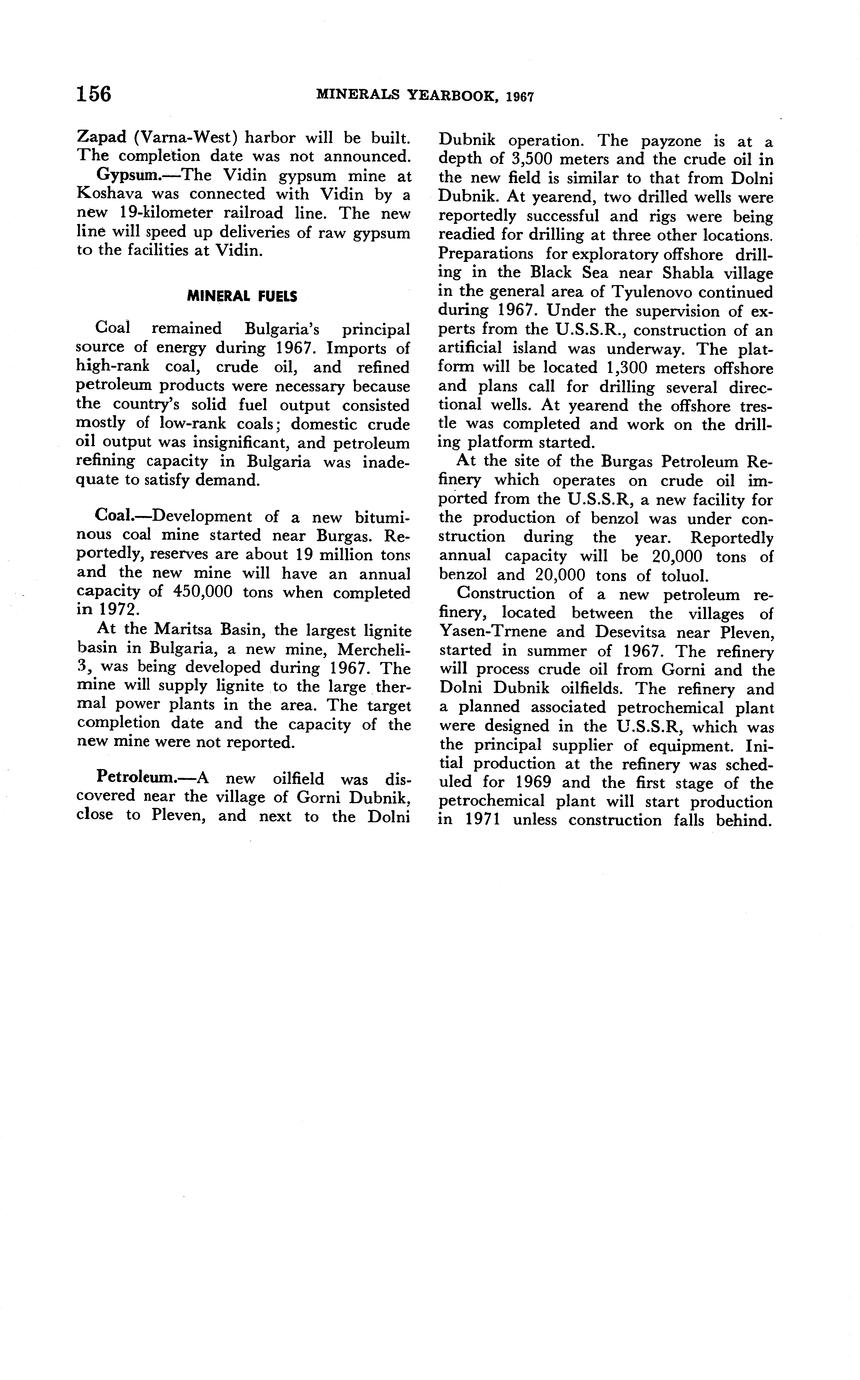 156 MINERALS YEARBOOK, 1967

Zapad (Varna-West) harbor will be built. The completion date was not announced.

Gypsum.—The Vidin gypsum mine at Koshava was connected with Vidin by a new 19-kilometer railroad line. The new line will speed up deliveries of raw gypsum to the facilities at Vidin.

MINERAL FUELS

Coal remained Bulgaria's principal source of energy during 1967. Imports of high-rank coal, crude oil, and refined petroleum products were necessary because the country's solid fuel output consisted mostly of low-rank coals; domestic crude oil output was insignificant, and petroleum refining capacity in Bulgaria was inadequate to satisfy demand.

Coal.—Development of a new bituminous coal mine started near Burgas. Reportedly, reserves are about 19 million tons and the new mine will have an annual capacity of 450,000 tons when completed in 1972.

At the Maritsa Basin, the largest lignite basin in Bulgaria, a new mine, Mercheli-3, was being developed during 1967. The mine will supply lignite to the large thermal power plants in the area. The target completion date and the capacity of the new mine were not reported.

Petroleum.—A new oilfield was discovered near the village of Gorni Dubnik, close to Pleven, and next to the Dolni Dubnik operation. The payzone is at a depth of 3,500 meters and the crude oil in the new field is similar to that from Dolni Dubnik. At yearend, two drilled wells were reportedly successful and rigs were being readied for drilling at three other locations. Preparations for exploratory offshore drilling in the Black Sea near Shabla village in the general area of Tyulenovo continued during 1967. Under the supervision of experts from the U.S.S.R., construction of an artificial island was underway. The platform will be located 1,300 meters offshore and plans call for drilling several directional wells. At yearend the offshore trestle was completed and work on the drilling platform started.

At the site of the Burgas Petroleum Refinery which operates on crude oil imported from the U.S.S.R, a new facility for the production of benzol was under construction during the year. Reportedly annual capacity will be 20,000 tons of benzol and 20,000 tons of toluol.

Construction of a new petroleum refinery, located between the villages of Yasen-Trnene and Desevitsa near Pleven, started in summer of 1967. The refinery will process crude oil from Gorni and the Dolni Dubnik oilfields. The refinery and a planned associated petrochemical plant were designed in the U.S.S.R, which was the principal supplier of equipment. Initial production at the refinery was scheduled for 1969 and the first stage of the petrochemical plant will start production in 1971 unless construction falls behind.